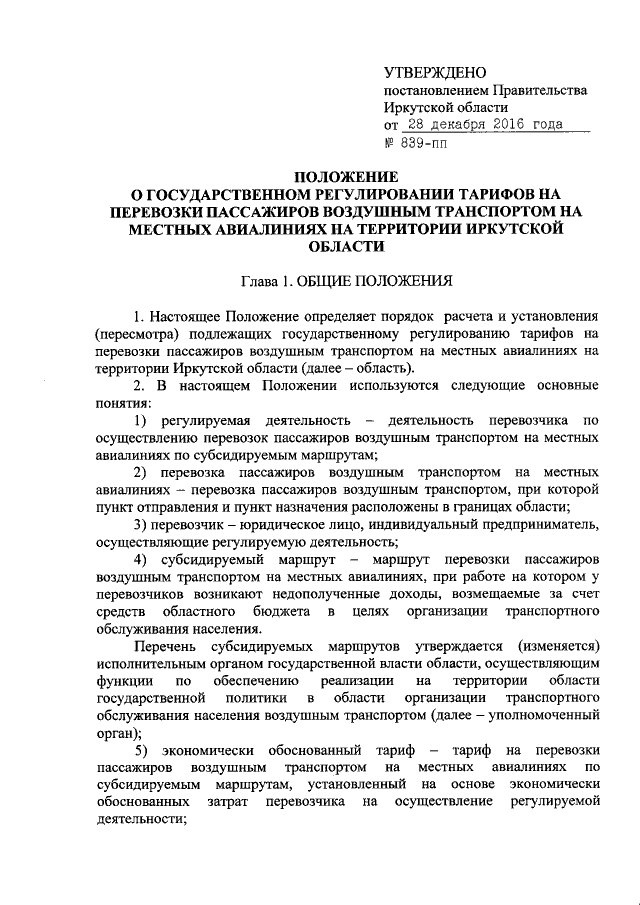 УТВЕРЖДЕНО
постановлением Правительства
Иркутской области
от 28 декабря 2016 года
№ 839-пп

ПОЛОЖЕНИЕ
О ГОСУДАРСТВЕННОМ РЕГУЛИРОВАНИИ ТАРИФОВ НА ПЕРЕВОЗКИ ПАССАЖИРОВ ВОЗДУШНЫМ ТРАНСПОРТОМ НА МЕСТНЫХ АВИАЛИНИЯХ НА ТЕРРИТОРИИ ИРКУТСКОЙ ОБЛАСТИ

Глава 1. ОБЩИЕ ПОЛОЖЕНИЯ

1. Настоящее Положение определяет порядок расчета и установления (пересмотра) подлежащих государственному регулированию тарифов на перевозки пассажиров воздушным транспортом на местных авиалиниях на территории Иркутской области (далее – область).

2. В настоящем Положении используются следующие основные понятия:

1) регулируемая деятельность – деятельность перевозчика по осуществлению перевозок пассажиров воздушным транспортом на местных авиалиниях по субсидируемым маршрутам;

2) перевозка пассажиров воздушным транспортом на местных авиалиниях – перевозка пассажиров воздушным транспортом, при которой пункт отправления и пункт назначения расположены в границах области;

3) перевозчик – юридическое лицо, индивидуальный предприниматель, осуществляющие регулируемую деятельность;

4) субсидируемый маршрут – маршрут перевозки пассажиров воздушным транспортом на местных авиалиниях, при работе на котором у перевозчиков возникают недополученные доходы, возмещаемые за счет средств областного бюджета в целях организации транспортного обслуживания населения.

Перечень субсидируемых маршрутов утверждается (изменяется) исполнительным органом государственной власти области, осуществляющим функции по обеспечению реализации на территории области государственной политики в области организации транспортного обслуживания населения воздушным транспортом (далее – уполномоченный орган);

5) экономически обоснованный тариф – тариф на перевозки пассажиров воздушным транспортом на местных авиалиниях по субсидируемым маршрутам, установленный на основе экономически обоснованных затрат перевозчика на осуществление регулируемой деятельности;